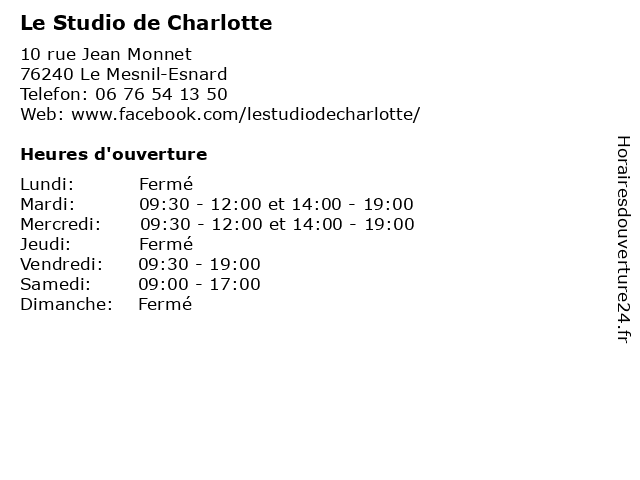 Le Studio de Charlotte

10 rue Jean Monnet
76240 Le Mesnil-Esnard
Telefon: 06 76 54 13 50
Web: www.facebook.com/lestudiodecharlotte/

Heures d'ouverture

| | |
|---|---|
| Lundi: | Fermé |
| Mardi: | 09:30 - 12:00 et 14:00 - 19:00 |
| Mercredi: | 09:30 - 12:00 et 14:00 - 19:00 |
| Jeudi: | Fermé |
| Vendredi: | 09:30 - 19:00 |
| Samedi: | 09:00 - 17:00 |
| Dimanche: | Fermé |

Horairesdouverture24.fr